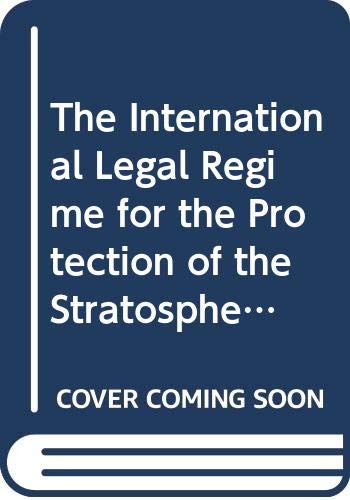 The International Legal Regime for the Protection of the Stratosphe…

COVER COMING SOON